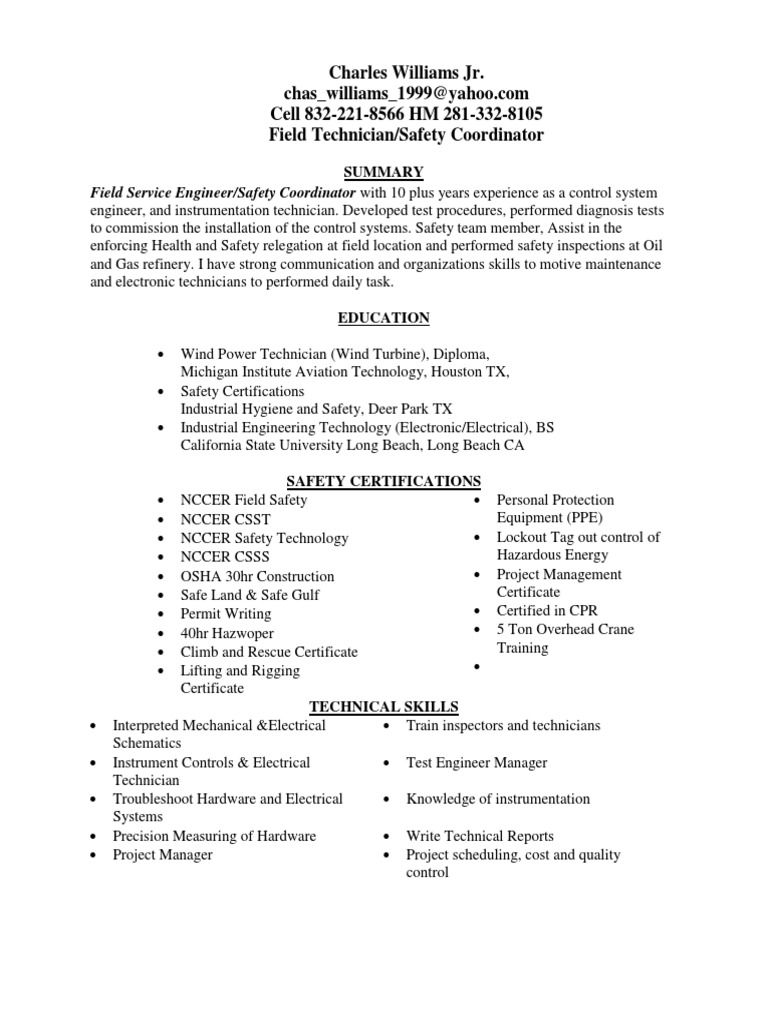 Charles Williams Jr.
chas_williams_1999@yahoo.com
Cell 832-221-8566 HM 281-332-8105
Field Technician/Safety Coordinator

SUMMARY

Field Service Engineer/Safety Coordinator with 10 plus years experience as a control system engineer, and instrumentation technician. Developed test procedures, performed diagnosis tests to commission the installation of the control systems. Safety team member, Assist in the enforcing Health and Safety relegation at field location and performed safety inspections at Oil and Gas refinery. I have strong communication and organizations skills to motive maintenance and electronic technicians to performed daily task.

EDUCATION

• Wind Power Technician (Wind Turbine), Diploma, Michigan Institute Aviation Technology, Houston TX,
• Safety Certifications Industrial Hygiene and Safety, Deer Park TX
• Industrial Engineering Technology (Electronic/Electrical), BS California State University Long Beach, Long Beach CA

SAFETY CERTIFICATIONS

• NCCER Field Safety
• NCCER CSST
• NCCER Safety Technology
• NCCER CSSS
• OSHA 30hr Construction
• Safe Land & Safe Gulf
• Permit Writing
• 40hr Hazwoper
• Climb and Rescue Certificate
• Lifting and Rigging Certificate

• Personal Protection Equipment (PPE)
• Lockout Tag out control of Hazardous Energy
• Project Management Certificate
• Certified in CPR
• 5 Ton Overhead Crane Training
•

TECHNICAL SKILLS

• Interpreted Mechanical &Electrical Schematics
• Instrument Controls & Electrical Technician
• Troubleshoot Hardware and Electrical Systems
• Precision Measuring of Hardware
• Project Manager

• Train inspectors and technicians
• Test Engineer Manager
• Knowledge of instrumentation
• Write Technical Reports
• Project scheduling, cost and quality control